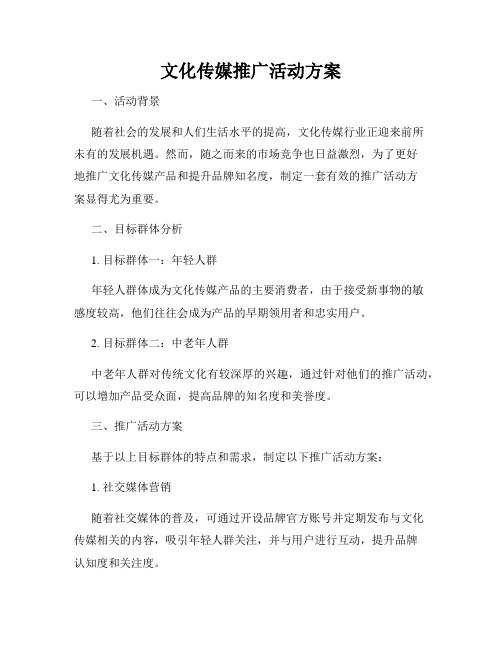 文化传媒推广活动方案

一、活动背景

随着社会的发展和人们生活水平的提高，文化传媒行业正迎来前所未有的发展机遇。然而，随之而来的市场竞争也日益激烈，为了更好地推广文化传媒产品和提升品牌知名度，制定一套有效的推广活动方案显得尤为重要。

二、目标群体分析

1. 目标群体一：年轻人群

年轻人群体成为文化传媒产品的主要消费者，由于接受新事物的敏感度较高，他们往往会成为产品的早期领用者和忠实用户。

2. 目标群体二：中老年人群

中老年人群对传统文化有较深厚的兴趣，通过针对他们的推广活动，可以增加产品受众面，提高品牌的知名度和美誉度。

三、推广活动方案

基于以上目标群体的特点和需求，制定以下推广活动方案：

1. 社交媒体营销

随着社交媒体的普及，可通过开设品牌官方账号并定期发布与文化传媒相关的内容，吸引年轻人群关注，并与用户进行互动，提升品牌认知度和关注度。